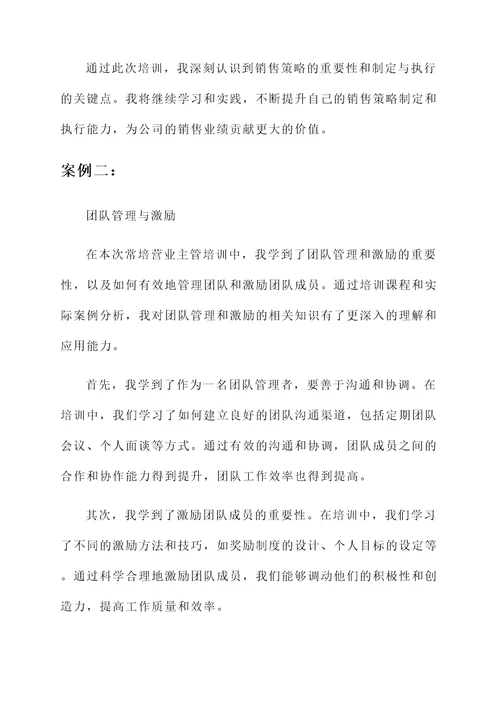 通过此次培训，我深刻认识到销售策略的重要性和制定与执行的关键点。我将继续学习和实践，不断提升自己的销售策略制定和执行能力，为公司的销售业绩贡献更大的价值。

案例二：

团队管理与激励

在本次常培营业主管培训中，我学到了团队管理和激励的重要性，以及如何有效地管理团队和激励团队成员。通过培训课程和实际案例分析，我对团队管理和激励的相关知识有了更深入的理解和应用能力。

首先，我学到了作为一名团队管理者，要善于沟通和协调。在培训中，我们学习了如何建立良好的团队沟通渠道，包括定期团队会议、个人面谈等方式。通过有效的沟通和协调，团队成员之间的合作和协作能力得到提升，团队工作效率也得到提高。

其次，我学到了激励团队成员的重要性。在培训中，我们学习了不同的激励方法和技巧，如奖励制度的设计、个人目标的设定等。通过科学合理地激励团队成员，我们能够调动他们的积极性和创造力，提高工作质量和效率。